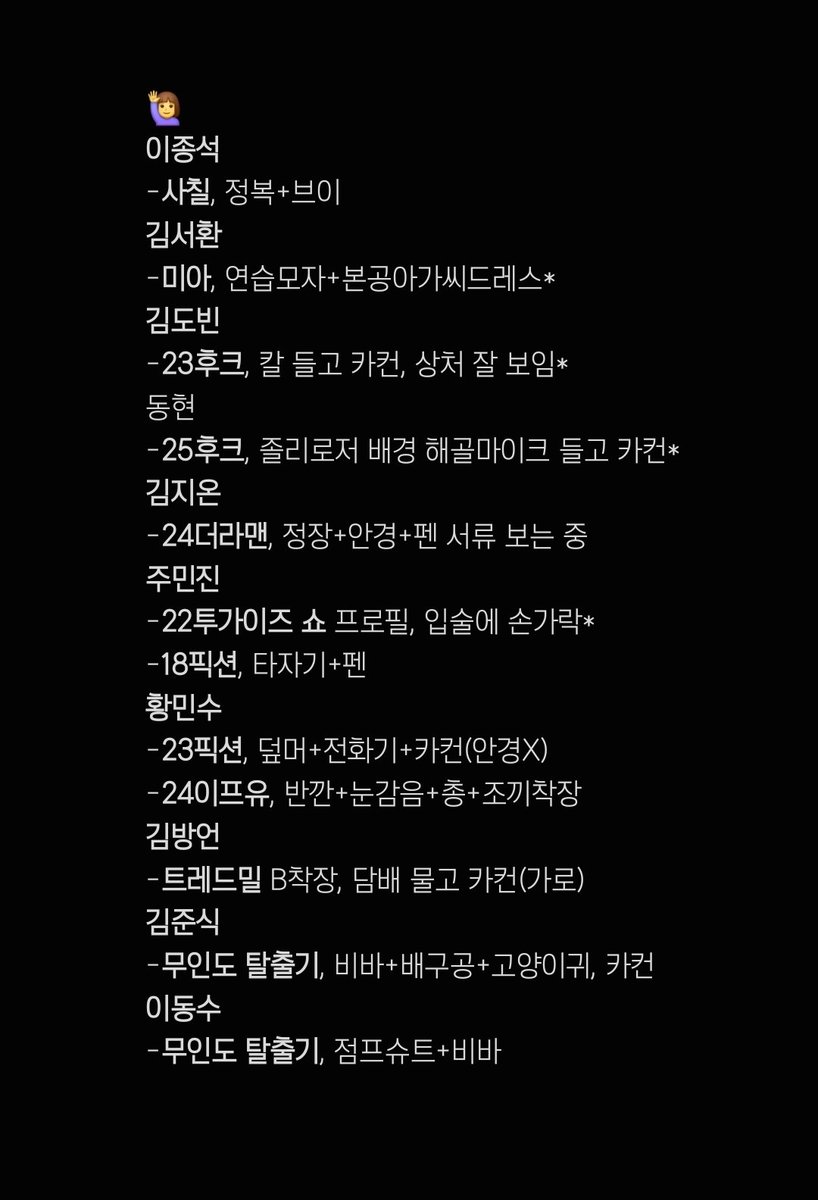 🙋‍♀️
이종석
-사칠, 정복+브이
김서환
-미아, 연습모자+본공아가씨드레스*
김도빈
-23후크, 칼 들고 카컨, 상처 잘 보임*
동현
-25후크, 졸리로저 배경 해골마이크 들고 카컨*
김지온
-24더라맨, 정장+안경+펜 서류 보는 중
주민진
-22투가이즈 쇼 프로필, 입술에 손가락*
-18픽션, 타자기+펜
황민수
-23픽션, 덮머+전화기+카컨(안경X)
-24이프유, 반깐+눈감음+총+조끼착장
김방언
-트레드밀 B착장, 담배 물고 카컨(가로)
김준식
-무인도 탈출기, 비바+배구공+고양이귀, 카컨
이동수
-무인도 탈출기, 점프슈트+비바